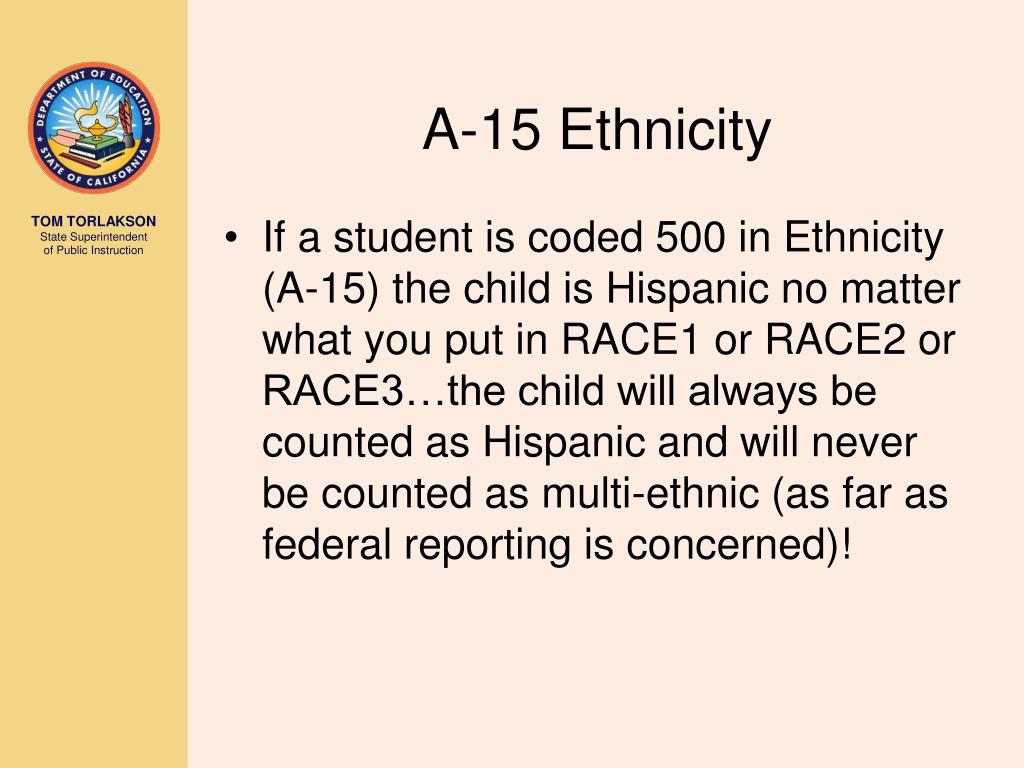 DEPARTMENT OF EDUCATION
STATE OF CALIFORNIA

TOM TORLAKSON
State Superintendent of Public Instruction

A-15 Ethnicity

• If a student is coded 500 in Ethnicity (A-15) the child is Hispanic no matter what you put in RACE1 or RACE2 or RACE3…the child will always be counted as Hispanic and will never be counted as multi-ethnic (as far as federal reporting is concerned)!